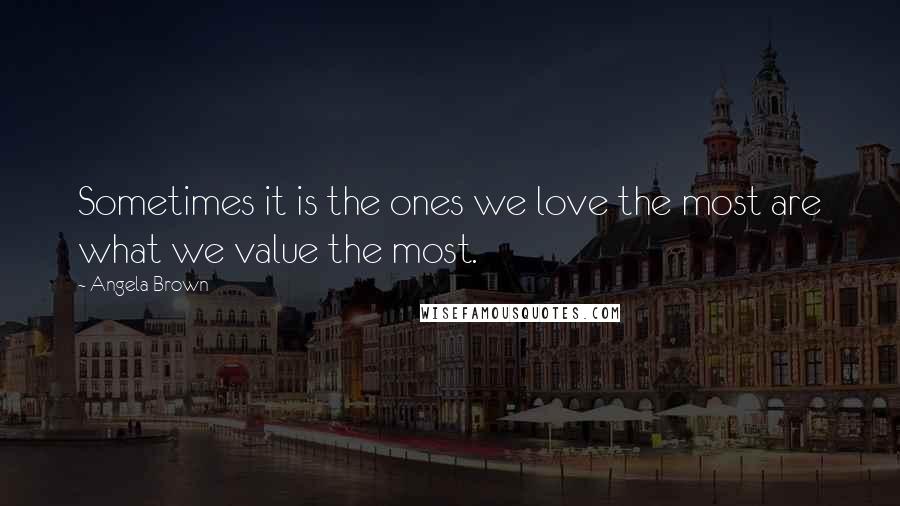 Sometimes it is the ones we love the most are what we value the most.

- Angela Brown

WISEFAMOUSQUOTES.COM